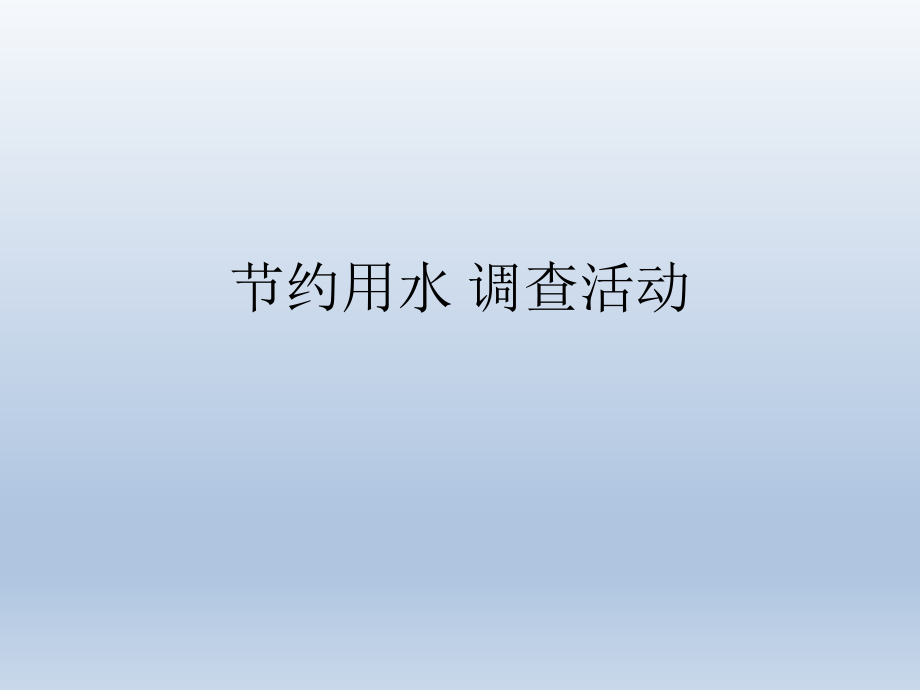 节约用水 调查活动